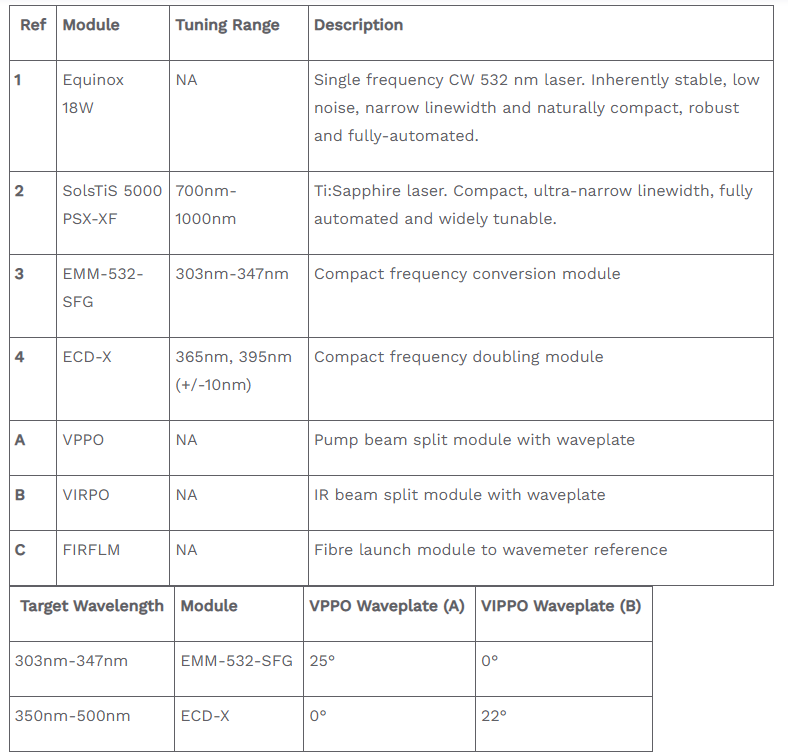 | Ref | Module | Tuning Range | Description |
|---|---|---|---|
| 1 | Equinox 18W | NA | Single frequency CW 532 nm laser. Inherently stable, low noise, narrow linewidth and naturally compact, robust and fully-automated. |
| 2 | SolsTiS 5000 PSX-XF | 700nm-1000nm | Ti:Sapphire laser. Compact, ultra-narrow linewidth, fully automated and widely tunable. |
| 3 | EMM-532-SFG | 303nm-347nm | Compact frequency conversion module |
| 4 | ECD-X | 365nm, 395nm (+/-10nm) | Compact frequency doubling module |
| A | VPPO | NA | Pump beam split module with waveplate |
| B | VIRPO | NA | IR beam split module with waveplate |
| C | FIRFLM | NA | Fibre launch module to wavemeter reference |

| Target Wavelength | Module | VPPO Waveplate (A) | VIPPO Waveplate (B) |
|---|---|---|---|
| 303nm-347nm | EMM-532-SFG | 25° | 0° |
| 350nm-500nm | ECD-X | 0° | 22° |